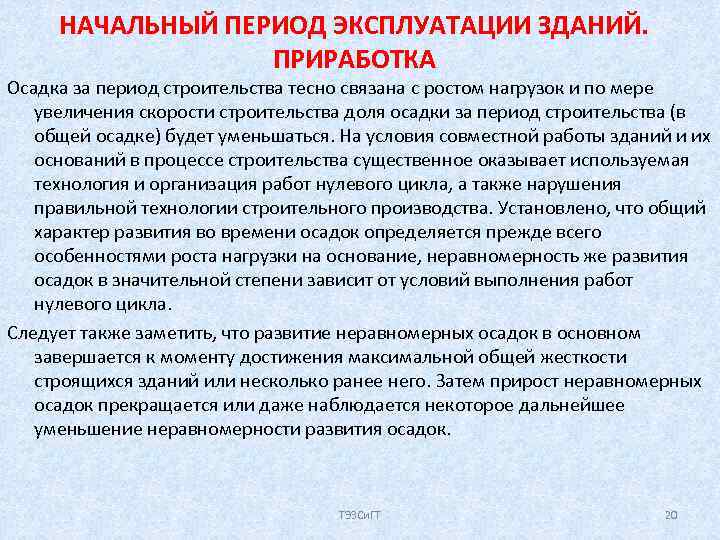 НАЧАЛЬНЫЙ ПЕРИОД ЭКСПЛУАТАЦИИ ЗДАНИЙ. ПРИРАБОТКА

Осадка за период строительства тесно связана с ростом нагрузок и по мере увеличения скорости строительства доля осадки за период строительства (в общей осадке) будет уменьшаться. На условия совместной работы зданий и их оснований в процессе строительства существенное оказывает используемая технология и организация работ нулевого цикла, а также нарушения правильной технологии строительного производства. Установлено, что общий характер развития во времени осадок определяется прежде всего особенностями роста нагрузки на основание, неравномерность же развития осадок в значительной степени зависит от условий выполнения работ нулевого цикла.

Следует также заметить, что развитие неравномерных осадок в основном завершается к моменту достижения максимальной общей жесткости строящихся зданий или несколько ранее него. Затем прирост неравномерных осадок прекращается или даже наблюдается некоторое дальнейшее уменьшение неравномерности развития осадок.

ТЭЗСиГТ

20